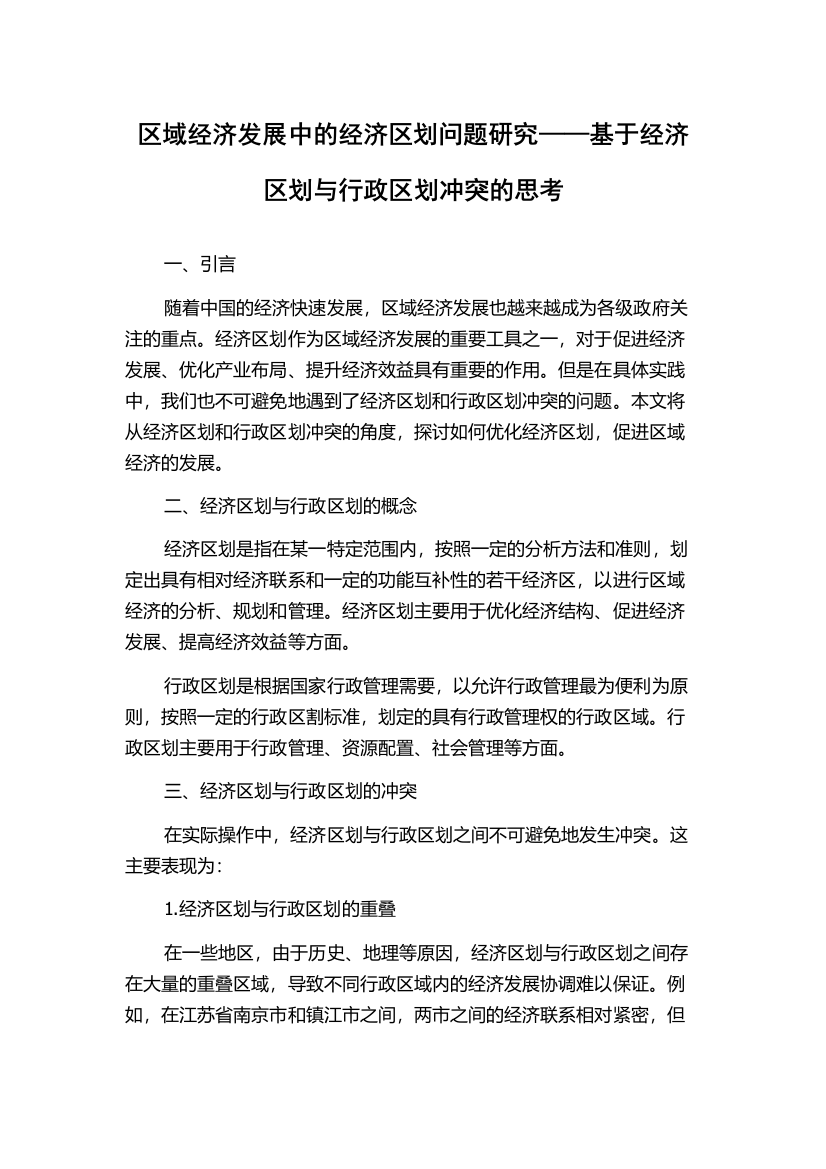 区域经济发展中的经济区划问题研究——基于经济区划与行政区划冲突的思考

一、引言

随着中国的经济快速发展，区域经济发展也越来越成为各级政府关注的重点。经济区划作为区域经济发展的重要工具之一，对于促进经济发展、优化产业布局、提升经济效益具有重要的作用。但是在具体实践中，我们也不可避免地遇到了经济区划和行政区划冲突的问题。本文将从经济区划和行政区划冲突的角度，探讨如何优化经济区划，促进区域经济的发展。

二、经济区划与行政区划的概念

经济区划是指在某一特定范围内，按照一定的分析方法和准则，划定出具有相对经济联系和一定的功能互补性的若干经济区，以进行区域经济的分析、规划和管理。经济区划主要用于优化经济结构、促进经济发展、提高经济效益等方面。

行政区划是根据国家行政管理需要，以允许行政管理最为便利为原则，按照一定的行政区割标准，划定的具有行政管理权的行政区域。行政区划主要用于行政管理、资源配置、社会管理等方面。

三、经济区划与行政区划的冲突

在实际操作中，经济区划与行政区划之间不可避免地发生冲突。这主要表现为：

1.经济区划与行政区划的重叠

在一些地区，由于历史、地理等原因，经济区划与行政区划之间存在大量的重叠区域，导致不同行政区域内的经济发展协调难以保证。例如，在江苏省南京市和镇江市之间，两市之间的经济联系相对紧密，但